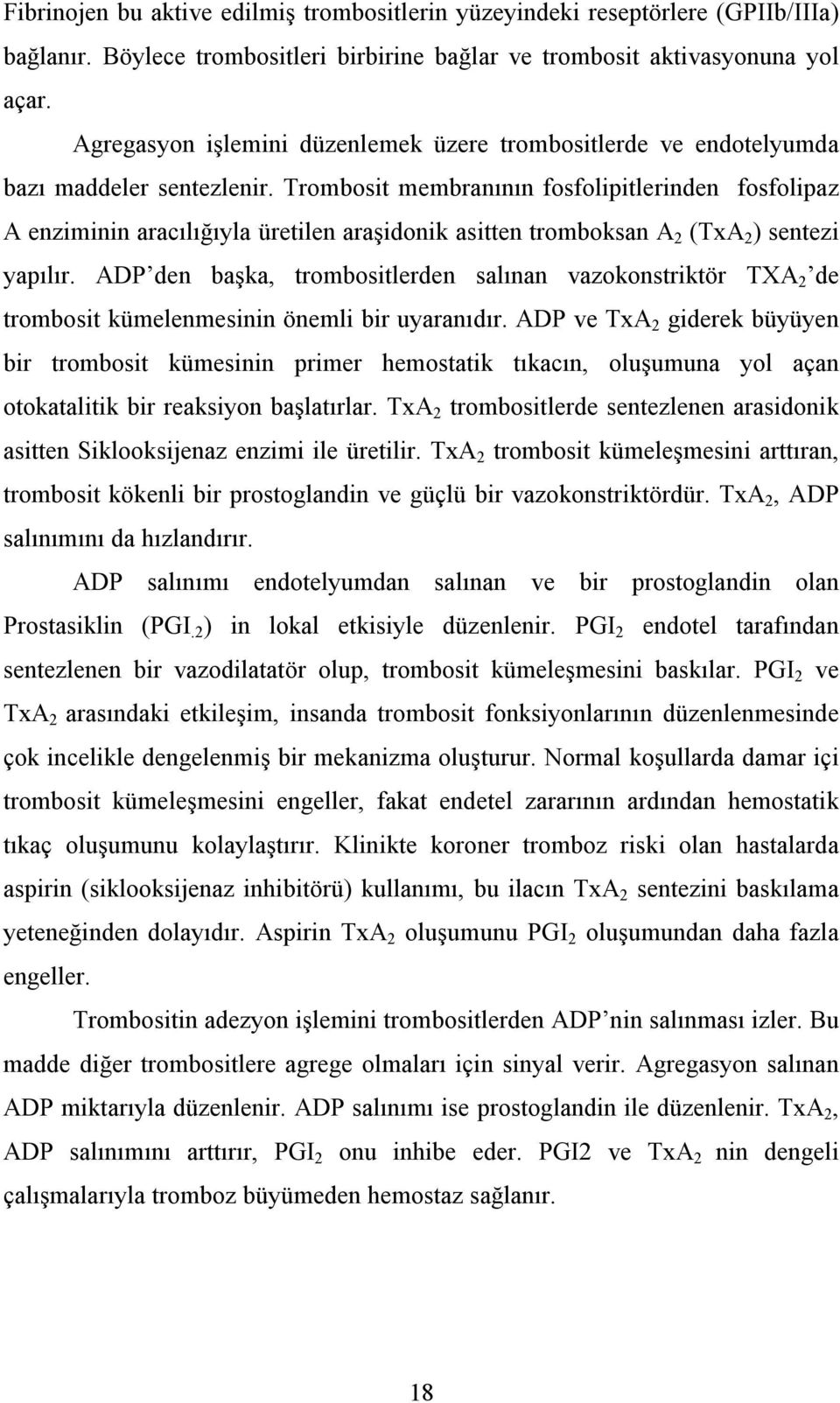 Fibrinojen bu aktive edilmiş trombositlerin yüzeyindeki reseptörlere (GPIIb/IIIa) bağlanır. Böylece trombositleri birbirine bağlar ve trombosit aktivasyonuna yol açar.

Agregasyon işlemini düzenlemek üzere trombositlerde ve endotelyumda bazı maddeler sentezlenir. Trombosit membranının fosfolipitlerinden fosfolipaz A enziminin aracılığıyla üretilen araşidonik asitten tromboksan $A_2$ ($TxA_2$) sentezi yapılır. ADP'den başka, trombositlerden salınan vazokonstriktör $TXA_2$'de trombosit kümelenmesinin önemli bir uyaranıdır. ADP ve $TxA_2$ giderek büyüyen bir trombosit kümesinin primer hemostatik tıkacın, oluşumuna yol açan otokatalitik bir reaksiyon başlatırlar. $TxA_2$ trombositlerde sentezlenen arasidonik asitten Siklooksijenaz enzimi ile üretilir. $TxA_2$ trombosit kümeleşmesini arttıran, trombosit kökenli bir prostoglandin ve güçlü bir vazokonstriktördür. $TxA_2$, ADP salınımını da hızlandırır.

ADP salınımı endotelyumdan salınan ve bir prostoglandin olan Prostasiklin ($PGI_{.2}$) in lokal etkisiyle düzenlenir. $PGI_2$ endotel tarafından sentezlenen bir vazodilatatör olup, trombosit kümeleşmesini baskılar. $PGI_2$ ve $TxA_2$ arasındaki etkileşim, insanda trombosit fonksiyonlarının düzenlenmesinde çok incelikle dengelenmiş bir mekanizma oluşturur. Normal koşullarda damar içi trombosit kümeleşmesini engeller, fakat endetel zararının ardından hemostatik tıkaç oluşumunu kolaylaştırır. Klinikte koroner tromboz riski olan hastalarda aspirin (siklooksijenaz inhibitörü) kullanımı, bu ilacın $TxA_2$ sentezini baskılama yeteneğinden dolayıdır. Aspirin $TxA_2$ oluşumunu $PGI_2$ oluşumundan daha fazla engeller.

Trombositin adezyon işlemini trombositlerden ADP'nin salınması izler. Bu madde diğer trombositlere agrege olmaları için sinyal verir. Agregasyon salınan ADP miktarıyla düzenlenir. ADP salınımı ise prostoglandin ile düzenlenir. $TxA_2$, ADP salınımını arttırır, $PGI_2$ onu inhibe eder. PGI2 ve $TxA_2$ nin dengeli çalışmalarıyla tromboz büyümeden hemostaz sağlanır.

18